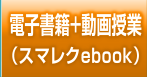 電子書籍+動画授業
（スマレクebook）